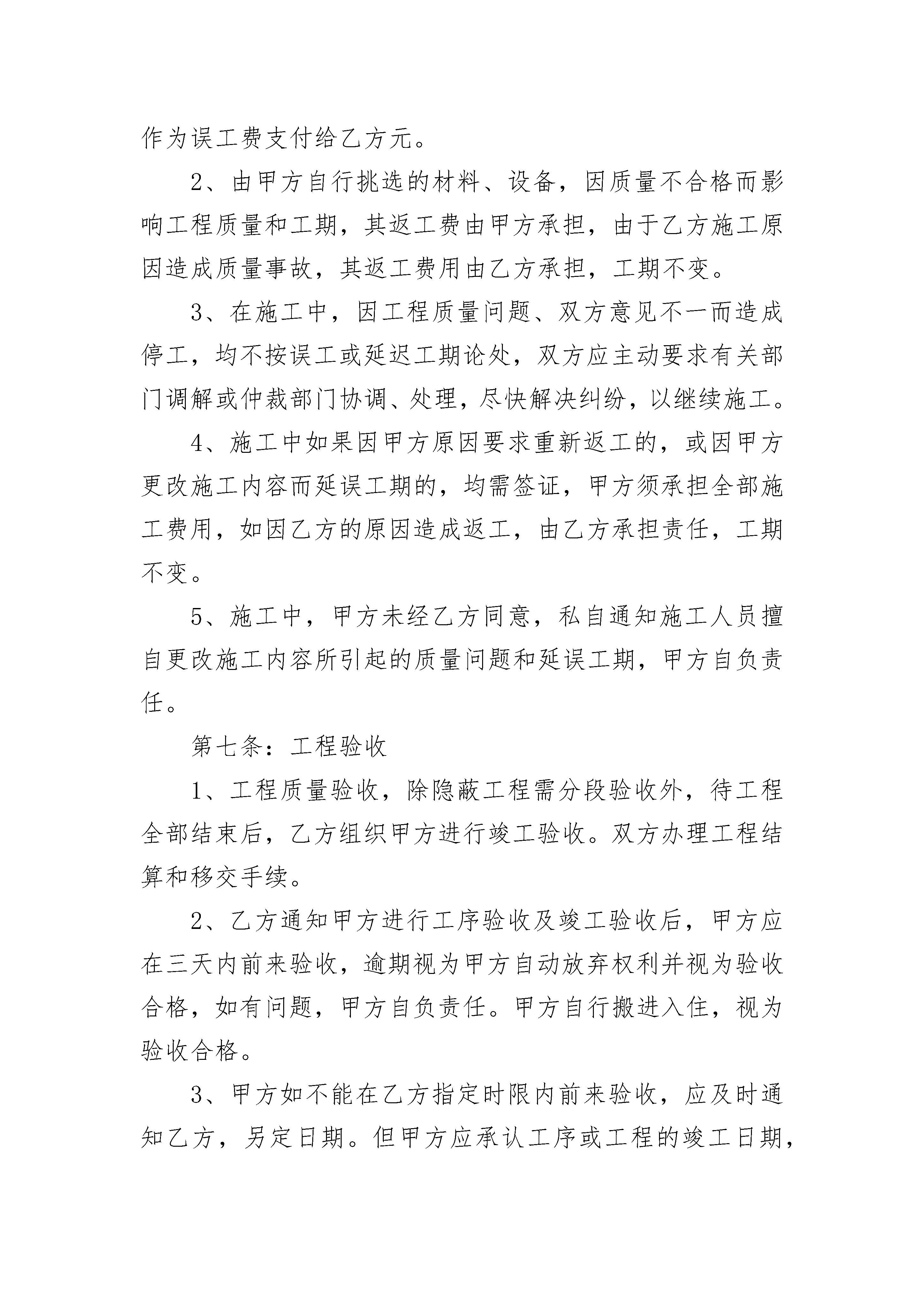 作为误工费支付给乙方元。

2、由甲方自行挑选的材料、设备，因质量不合格而影响工程质量和工期，其返工费由甲方承担，由于乙方施工原因造成质量事故，其返工费用由乙方承担，工期不变。

3、在施工中，因工程质量问题、双方意见不一而造成停工，均不按误工或延迟工期论处，双方应主动要求有关部门调解或仲裁部门协调、处理，尽快解决纠纷，以继续施工。

4、施工中如果因甲方原因要求重新返工的，或因甲方更改施工内容而延误工期的，均需签证，甲方须承担全部施工费用，如因乙方的原因造成返工，由乙方承担责任，工期不变。

5、施工中，甲方未经乙方同意，私自通知施工人员擅自更改施工内容所引起的质量问题和延误工期，甲方自负责任。

第七条：工程验收

1、工程质量验收，除隐蔽工程需分段验收外，待工程全部结束后，乙方组织甲方进行竣工验收。双方办理工程结算和移交手续。

2、乙方通知甲方进行工序验收及竣工验收后，甲方应在三天内前来验收，逾期视为甲方自动放弃权利并视为验收合格，如有问题，甲方自负责任。甲方自行搬进入住，视为验收合格。

3、甲方如不能在乙方指定时限内前来验收，应及时通知乙方，另定日期。但甲方应承认工序或工程的竣工日期，